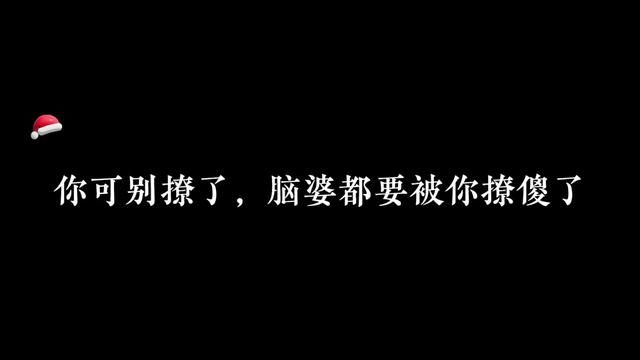 你可别撩了，脑婆都要被你撩傻了